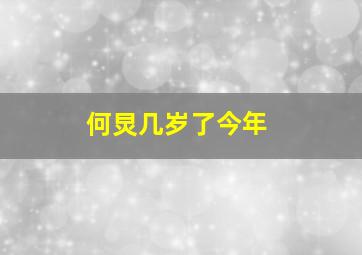 何炅几岁了今年